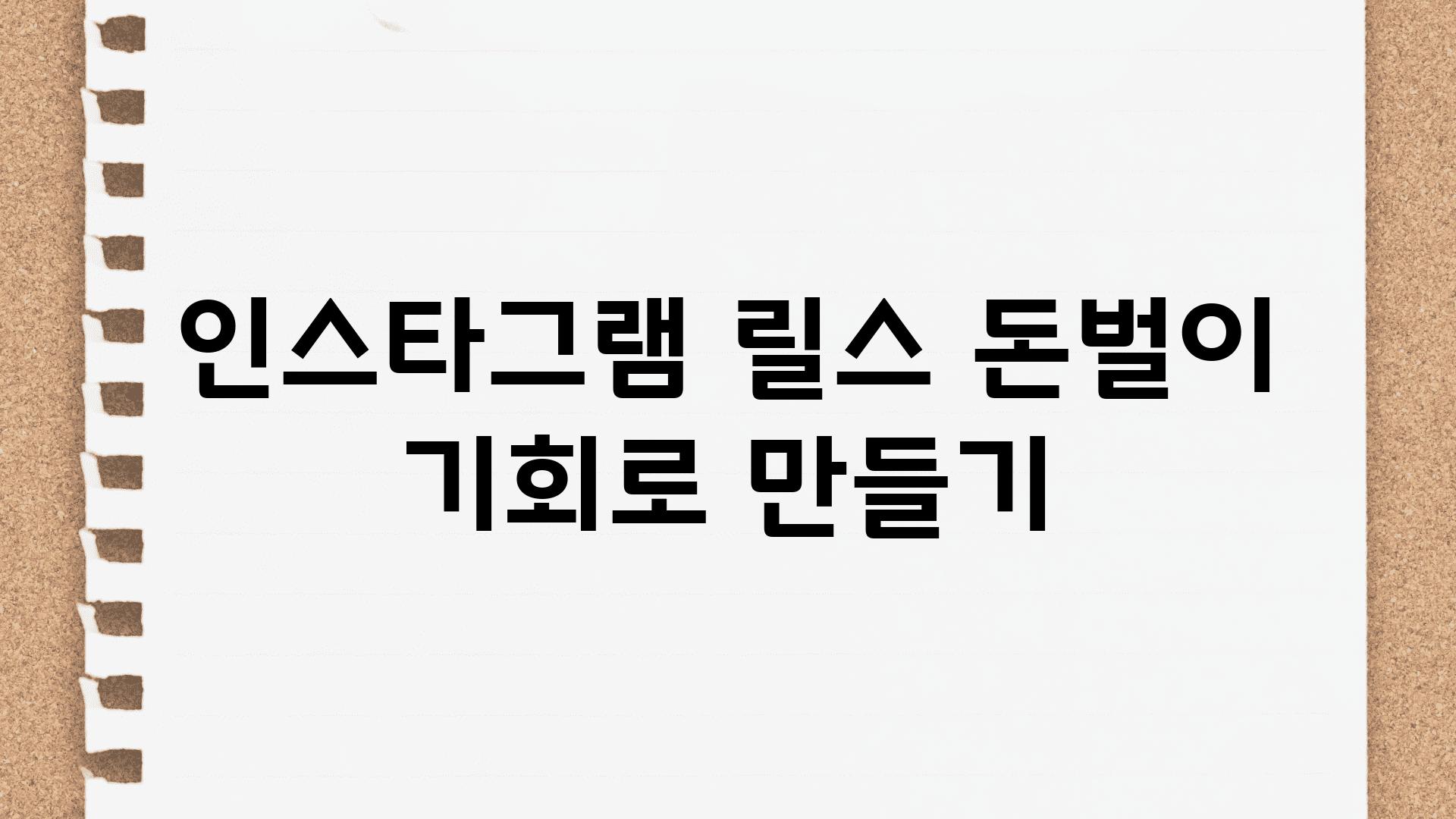 인스타그램 릴스 돈벌이 기회로 만들기